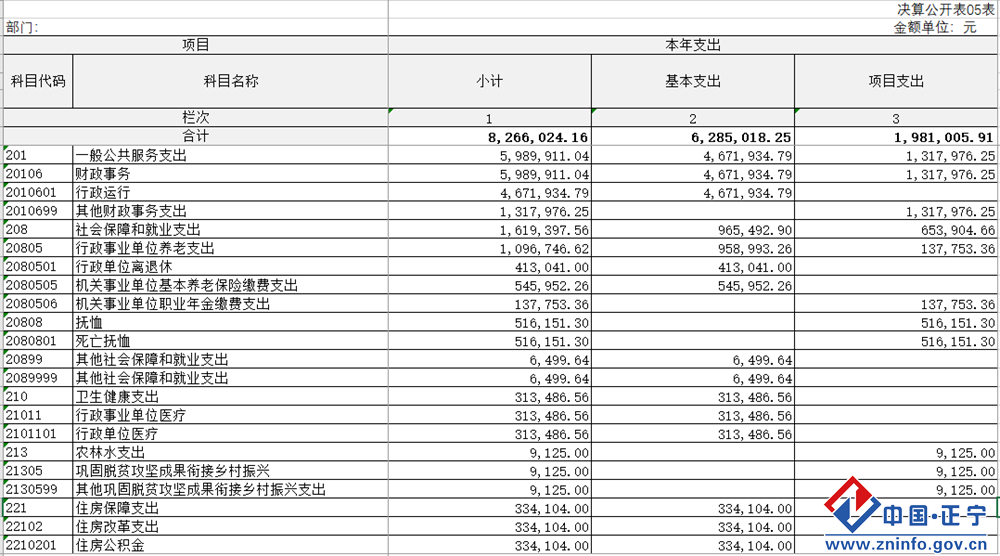 决算公开表05表

部门:

金额单位：元

| 项目 | | 本年支出 | | |
|---|---|---|---|---|
| 科目代码 | 科目名称 | 小计 | 基本支出 | 项目支出 |
| 栏次 | | 1 | 2 | 3 |
| 合计 | | 8,266,024.16 | 6,285,018.25 | 1,981,005.91 |
| 201 | 一般公共服务支出 | 5,989,911.04 | 4,671,934.79 | 1,317,976.25 |
| 20106 | 财政事务 | 5,989,911.04 | 4,671,934.79 | 1,317,976.25 |
| 2010601 | 行政运行 | 4,671,934.79 | 4,671,934.79 | |
| 2010699 | 其他财政事务支出 | 1,317,976.25 | | 1,317,976.25 |
| 208 | 社会保障和就业支出 | 1,619,397.56 | 965,492.90 | 653,904.66 |
| 20805 | 行政事业单位养老支出 | 1,096,746.62 | 958,993.26 | 137,753.36 |
| 2080501 | 行政单位离退休 | 413,041.00 | 413,041.00 | |
| 2080505 | 机关事业单位基本养老保险缴费支出 | 545,952.26 | 545,952.26 | |
| 2080506 | 机关事业单位职业年金缴费支出 | 137,753.36 | | 137,753.36 |
| 20808 | 抚恤 | 516,151.30 | | 516,151.30 |
| 2080801 | 死亡抚恤 | 516,151.30 | | 516,151.30 |
| 20899 | 其他社会保障和就业支出 | 6,499.64 | 6,499.64 | |
| 2089999 | 其他社会保障和就业支出 | 6,499.64 | 6,499.64 | |
| 210 | 卫生健康支出 | 313,486.56 | 313,486.56 | |
| 21011 | 行政事业单位医疗 | 313,486.56 | 313,486.56 | |
| 2101101 | 行政单位医疗 | 313,486.56 | 313,486.56 | |
| 213 | 农林水支出 | 9,125.00 | | 9,125.00 |
| 21305 | 巩固脱贫攻坚成果衔接乡村振兴 | 9,125.00 | | 9,125.00 |
| 2130599 | 其他巩固脱贫攻坚成果衔接乡村振兴支出 | 9,125.00 | | 9,125.00 |
| 221 | 住房保障支出 | 334,104.00 | 334,104.00 | |
| 22102 | 住房改革支出 | 334,104.00 | 334,104.00 | |
| 2210201 | 住房公积金 | 334,104.00 | 334,104.00 | |

中国·正宁
www.zninfo.gov.cn